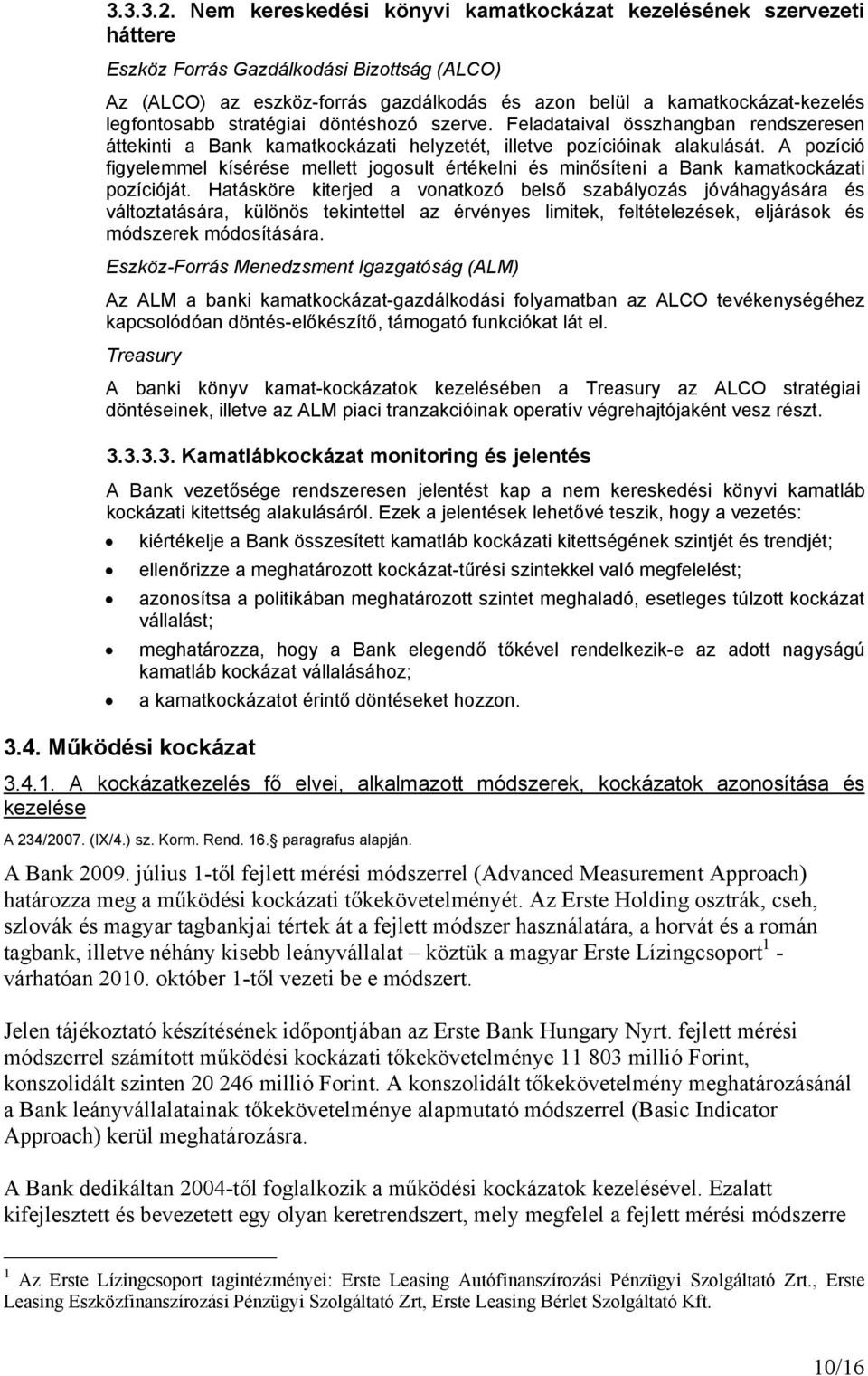 3.3.3.2. Nem kereskedési könyvi kamatkockázat kezelésének szervezeti háttere

Eszköz Forrás Gazdálkodási Bizottság (ALCO)

Az (ALCO) az eszköz-forrás gazdálkodás és azon belül a kamatkockázat-kezelés legfontosabb stratégiai döntéshozó szerve. Feladataival összhangban rendszeresen áttekinti a Bank kamatkockázati helyzetét, illetve pozícióinak alakulását. A pozíció figyelemmel kísérése mellett jogosult értékelni és minősíteni a Bank kamatkockázati pozícióját. Hatásköre kiterjed a vonatkozó belső szabályozás jóváhagyására és változtatására, különös tekintettel az érvényes limitek, feltételezések, eljárások és módszerek módosítására.

Eszköz-Forrás Menedzsment Igazgatóság (ALM)

Az ALM a banki kamatkockázat-gazdálkodási folyamatban az ALCO tevékenységéhez kapcsolódóan döntés-előkészítő, támogató funkciókat lát el.

Treasury

A banki könyv kamat-kockázatok kezelésében a Treasury az ALCO stratégiai döntéseinek, illetve az ALM piaci tranzakcióinak operatív végrehajtójaként vesz részt.

3.3.3.3. Kamatlábkockázat monitoring és jelentés

A Bank vezetősége rendszeresen jelentést kap a nem kereskedési könyvi kamatláb kockázati kitettség alakulásáról. Ezek a jelentések lehetővé teszik, hogy a vezetés:

• kiértékelje a Bank összesített kamatláb kockázati kitettségének szintjét és trendjét;
• ellenőrizze a meghatározott kockázat-tűrési szintekkel való megfelelést;
• azonosítsa a politikában meghatározott szintet meghaladó, esetleges túlzott kockázat vállalást;
• meghatározza, hogy a Bank elegendő tőkével rendelkezik-e az adott nagyságú kamatláb kockázat vállalásához;
• a kamatkockázatot érintő döntéseket hozzon.

3.4. Működési kockázat

3.4.1. A kockázatkezelés fő elvei, alkalmazott módszerek, kockázatok azonosítása és kezelése

A 234/2007. (IX/4.) sz. Korm. Rend. 16. paragrafus alapján.

A Bank 2009. július 1-től fejlett mérési módszerrel (Advanced Measurement Approach) határozza meg a működési kockázati tőkekövetelményét. Az Erste Holding osztrák, cseh, szlovák és magyar tagbankjai tértek át a fejlett módszer használatára, a horvát és a román tagbank, illetve néhány kisebb leányvállalat – köztük a magyar Erste Lízingcsoport$^1$ - várhatóan 2010. október 1-től vezeti be e módszert.

Jelen tájékoztató készítésének időpontjában az Erste Bank Hungary Nyrt. fejlett mérési módszerrel számított működési kockázati tőkekövetelménye 11 803 millió Forint, konszolidált szinten 20 246 millió Forint. A konszolidált tőkekövetelmény meghatározásánál a Bank leányvállalatainak tőkekövetelménye alapmutató módszerrel (Basic Indicator Approach) kerül meghatározásra.

A Bank dedikáltan 2004-től foglalkozik a működési kockázatok kezelésével. Ezalatt kifejlesztett és bevezetett egy olyan keretrendszert, mely megfelel a fejlett mérési módszerre

$^1$ Az Erste Lízingcsoport tagintézményei: Erste Leasing Autófinanszírozási Pénzügyi Szolgáltató Zrt., Erste Leasing Eszközfinanszírozási Pénzügyi Szolgáltató Zrt, Erste Leasing Bérlet Szolgáltató Kft.

10/16